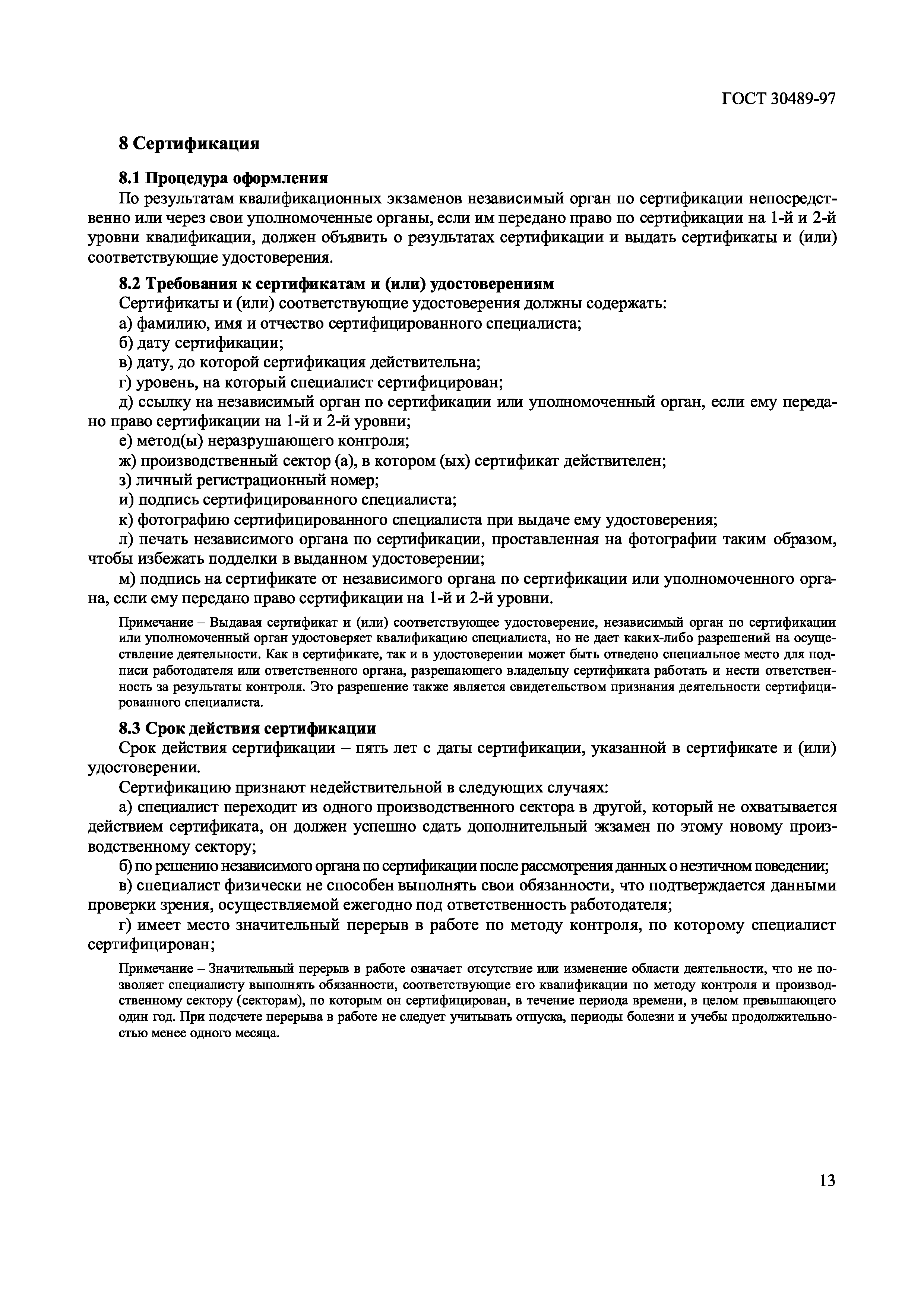 ГОСТ 30489-97

8 Сертификация

8.1 Процедура оформления

По результатам квалификационных экзаменов независимый орган по сертификации непосредственно или через свои уполномоченные органы, если им передано право по сертификации на 1-й и 2-й уровни квалификации, должен объявить о результатах сертификации и выдать сертификаты и (или) соответствующие удостоверения.

8.2 Требования к сертификатам и (или) удостоверениям

Сертификаты и (или) соответствующие удостоверения должны содержать:

а) фамилию, имя и отчество сертифицированного специалиста;

б) дату сертификации;

в) дату, до которой сертификация действительна;

г) уровень, на который специалист сертифицирован;

д) ссылку на независимый орган по сертификации или уполномоченный орган, если ему передано право сертификации на 1-й и 2-й уровни;

е) метод(ы) неразрушающего контроля;

ж) производственный сектор (а), в котором (ых) сертификат действителен;

з) личный регистрационный номер;

и) подпись сертифицированного специалиста;

к) фотографию сертифицированного специалиста при выдаче ему удостоверения;

л) печать независимого органа по сертификации, проставленная на фотографии таким образом, чтобы избежать подделки в выданном удостоверении;

м) подпись на сертификате от независимого органа по сертификации или уполномоченного органа, если ему передано право сертификации на 1-й и 2-й уровни.

Примечание – Выдавая сертификат и (или) соответствующее удостоверение, независимый орган по сертификации или уполномоченный орган удостоверяет квалификацию специалиста, но не дает каких-либо разрешений на осуществление деятельности. Как в сертификате, так и в удостоверении может быть отведено специальное место для подписи работодателя или ответственного органа, разрешающего владельцу сертификата работать и нести ответственность за результаты контроля. Это разрешение также является свидетельством признания деятельности сертифицированного специалиста.

8.3 Срок действия сертификации

Срок действия сертификации – пять лет с даты сертификации, указанной в сертификате и (или) удостоверении.

Сертификацию признают недействительной в следующих случаях:

а) специалист переходит из одного производственного сектора в другой, который не охватывается действием сертификата, он должен успешно сдать дополнительный экзамен по этому новому производственному сектору;

б) по решению независимого органа по сертификации после рассмотрения данных о неэтичном поведении;

в) специалист физически не способен выполнять свои обязанности, что подтверждается данными проверки зрения, осуществляемой ежегодно под ответственность работодателя;

г) имеет место значительный перерыв в работе по методу контроля, по которому специалист сертифицирован;

Примечание – Значительный перерыв в работе означает отсутствие или изменение области деятельности, что не позволяет специалисту выполнять обязанности, соответствующие его квалификации по методу контроля и производственному сектору (секторам), по которым он сертифицирован, в течение периода времени, в целом превышающего один год. При подсчете перерыва в работе не следует учитывать отпуска, периоды болезни и учебы продолжительностью менее одного месяца.

13